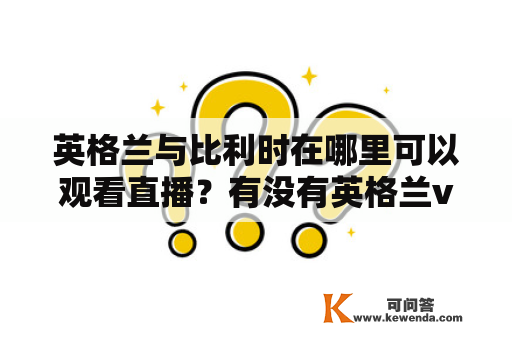 英格兰与比利时在哪里可以观看直播？有没有英格兰v

K 可问答
www.kewenda.com